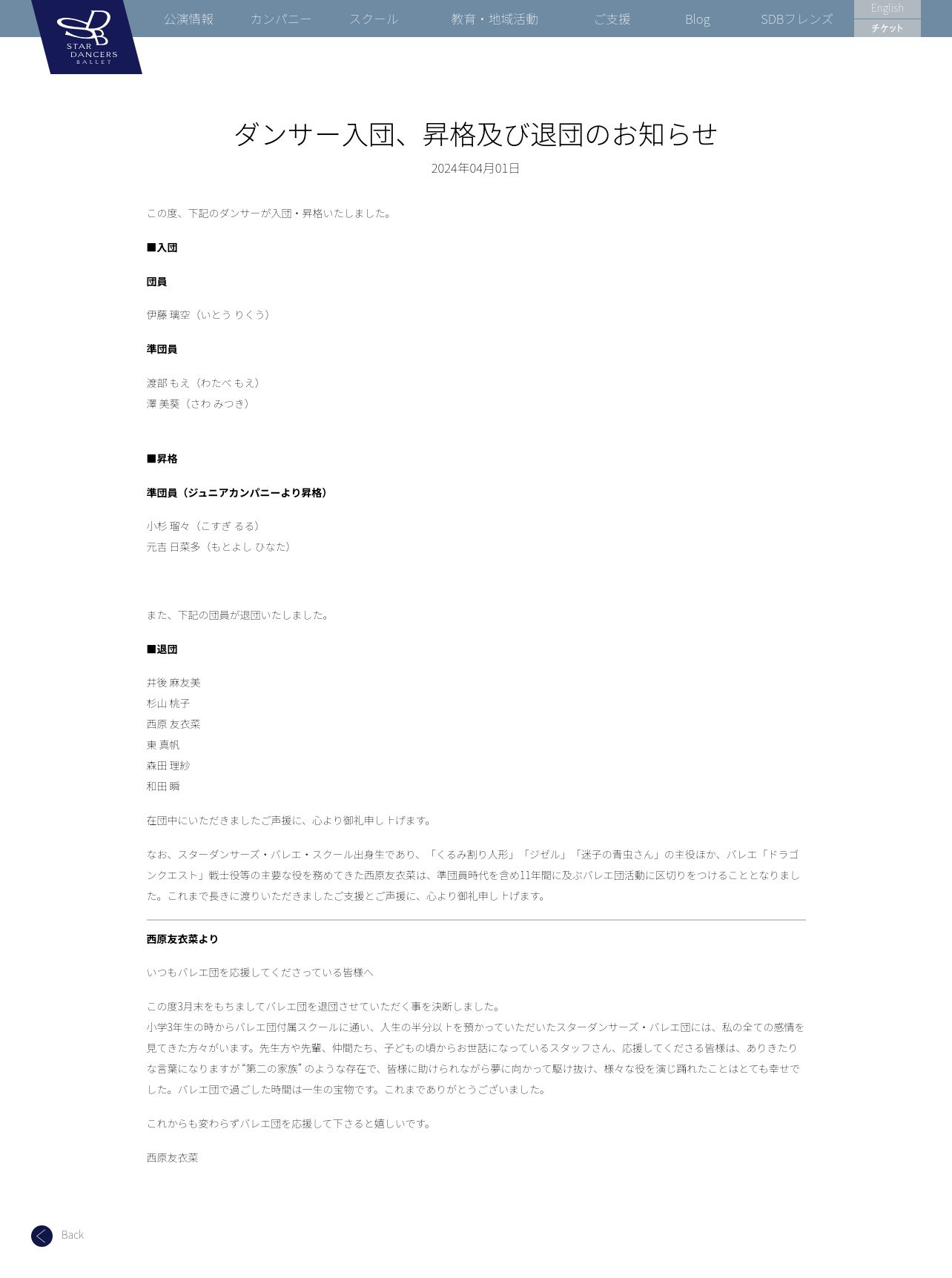 STAR DANCERS BALLET

公演情報　カンパニー　スクール　教育・地域活動　ご支援　Blog　SDBフレンズ　English　チケット

ダンサー入団、昇格及び退団のお知らせ

2024年04月01日

この度、下記のダンサーが入団・昇格いたしました。

■入団

団員

伊藤 璃空（いとう りくう）

準団員

渡部 もえ（わたべ もえ）
澤 美葵（さわ みつき）

■昇格

準団員（ジュニアカンパニーより昇格）

小杉 瑠々（こすぎ るる）
元吉 日菜多（もとよし ひなた）

また、下記の団員が退団いたしました。

■退団

井後 麻友美
杉山 桃子
西原 友衣菜
東 真帆
森田 理紗
和田 瞬

在団中にいただきましたご声援に、心より御礼申し上げます。

なお、スターダンサーズ・バレエ・スクール出身生であり、「くるみ割り人形」「ジゼル」「迷子の青虫さん」の主役ほか、バレエ「ドラゴンクエスト」戦士役等の主要な役を務めてきた西原友衣菜は、準団員時代を含め11年間に及ぶバレエ団活動に区切りをつけることとなりました。これまで長きに渡りいただきましたご支援とご声援に、心より御礼申し上げます。

西原友衣菜より

いつもバレエ団を応援してくださっている皆様へ

この度3月末をもちましてバレエ団を退団させていただく事を決断しました。
小学3年生の時からバレエ団付属スクールに通い、人生の半分以上を預かっていただいたスターダンサーズ・バレエ団には、私の全ての感情を見てきた方々がいます。先生方や先輩、仲間たち、子どもの頃からお世話になっているスタッフさん、応援してくださる皆様は、ありきたりな言葉になりますが“第二の家族”のような存在で、皆様に助けられながら夢に向かって駆け抜け、様々な役を演じ踊れたことはとても幸せでした。バレエ団で過ごした時間は一生の宝物です。これまでありがとうございました。

これからも変わらずバレエ団を応援して下さると嬉しいです。

西原友衣菜

Back